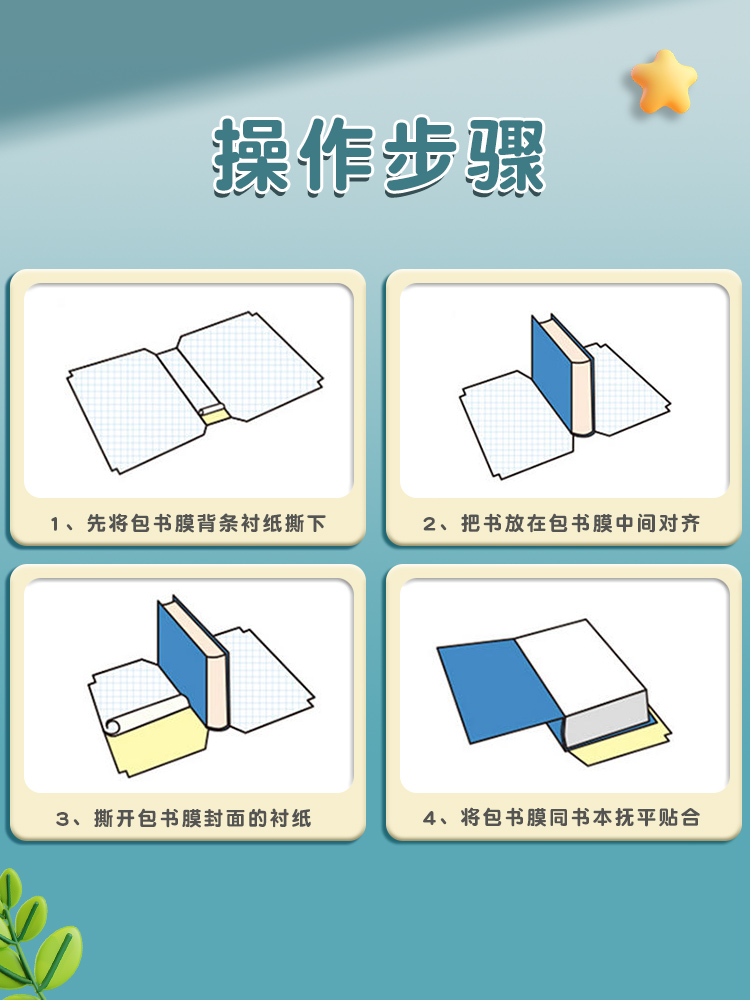 操作步骤

1、先将包书膜背条衬纸撕下

2、把书放在包书膜中间对齐

3、撕开包书膜封面的衬纸

4、将包书膜同书本抚平贴合